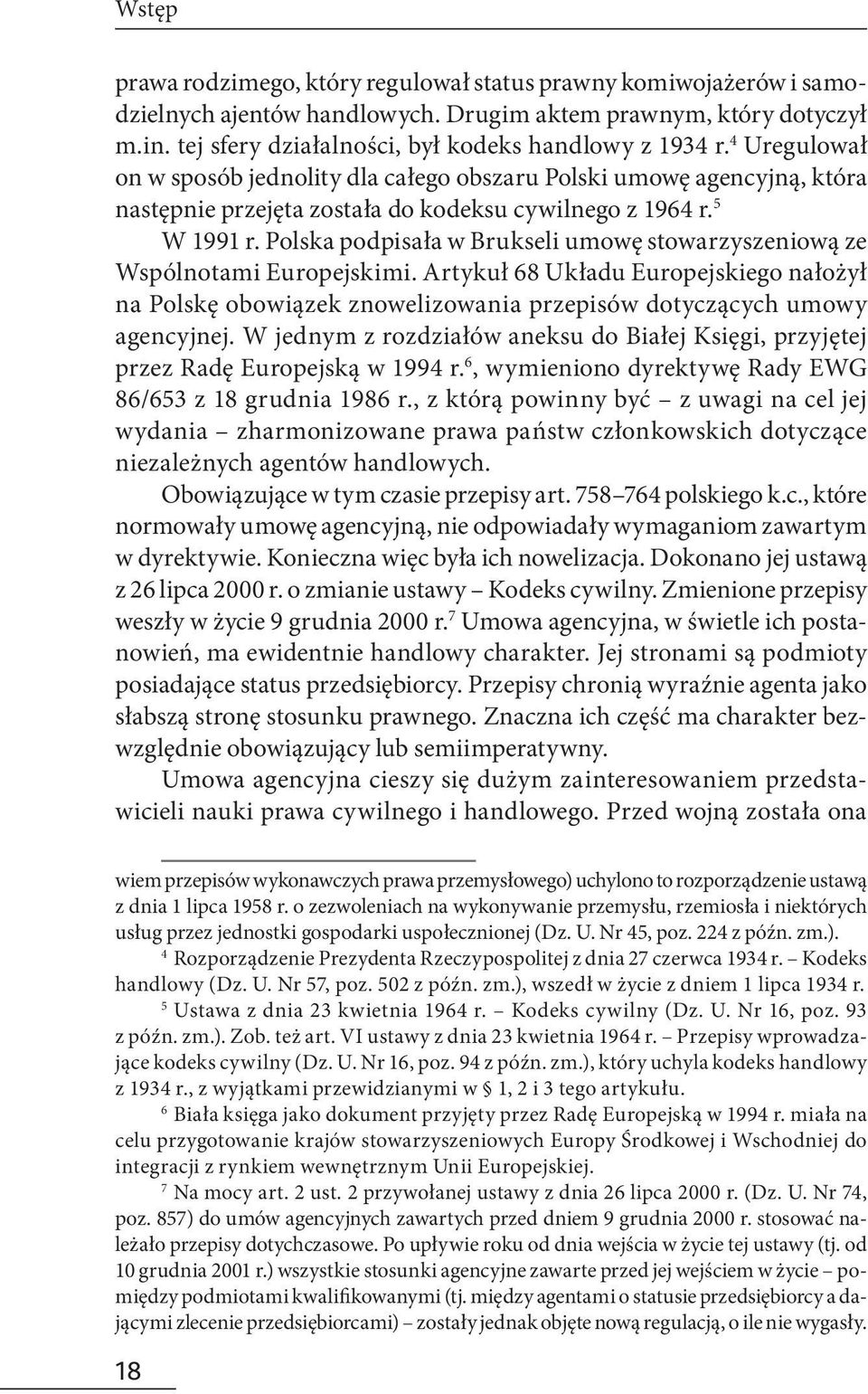 Wstęp

prawa rodzimego, który regulował status prawny komiwojażerów i samodzielnych ajentów handlowych. Drugim aktem prawnym, który dotyczył m.in. tej sfery działalności, był kodeks handlowy z 1934 r.$^4$ Uregulował on w sposób jednolity dla całego obszaru Polski umowę agencyjną, która następnie przejęta została do kodeksu cywilnego z 1964 r.$^5$

W 1991 r. Polska podpisała w Brukseli umowę stowarzyszeniową ze Wspólnotami Europejskimi. Artykuł 68 Układu Europejskiego nałożył na Polskę obowiązek znowelizowania przepisów dotyczących umowy agencyjnej. W jednym z rozdziałów aneksu do Białej Księgi, przyjętej przez Radę Europejską w 1994 r.$^6$, wymieniono dyrektywę Rady EWG 86/653 z 18 grudnia 1986 r., z którą powinny być – z uwagi na cel jej wydania – zharmonizowane prawa państw członkowskich dotyczące niezależnych agentów handlowych.

Obowiązujące w tym czasie przepisy art. 758–764 polskiego k.c., które normowały umowę agencyjną, nie odpowiadały wymaganiom zawartym w dyrektywie. Konieczna więc była ich nowelizacja. Dokonano jej ustawą z 26 lipca 2000 r. o zmianie ustawy – Kodeks cywilny. Zmienione przepisy weszły w życie 9 grudnia 2000 r.$^7$ Umowa agencyjna, w świetle ich postanowień, ma ewidentnie handlowy charakter. Jej stronami są podmioty posiadające status przedsiębiorcy. Przepisy chronią wyraźnie agenta jako słabszą stronę stosunku prawnego. Znaczna ich część ma charakter bezwzględnie obowiązujący lub semiimperatywny.

Umowa agencyjna cieszy się dużym zainteresowaniem przedstawicieli nauki prawa cywilnego i handlowego. Przed wojną została ona

wiem przepisów wykonawczych prawa przemysłowego) uchylono to rozporządzenie ustawą z dnia 1 lipca 1958 r. o zezwoleniach na wykonywanie przemysłu, rzemiosła i niektórych usług przez jednostki gospodarki uspołecznionej (Dz. U. Nr 45, poz. 224 z późn. zm.).

$^4$ Rozporządzenie Prezydenta Rzeczypospolitej z dnia 27 czerwca 1934 r. – Kodeks handlowy (Dz. U. Nr 57, poz. 502 z późn. zm.), wszedł w życie z dniem 1 lipca 1934 r.

$^5$ Ustawa z dnia 23 kwietnia 1964 r. – Kodeks cywilny (Dz. U. Nr 16, poz. 93 z późn. zm.). Zob. też art. VI ustawy z dnia 23 kwietnia 1964 r. – Przepisy wprowadzające kodeks cywilny (Dz. U. Nr 16, poz. 94 z późn. zm.), który uchyla kodeks handlowy z 1934 r., z wyjątkami przewidzianymi w § 1, 2 i 3 tego artykułu.

$^6$ Biała księga jako dokument przyjęty przez Radę Europejską w 1994 r. miała na celu przygotowanie krajów stowarzyszeniowych Europy Środkowej i Wschodniej do integracji z rynkiem wewnętrznym Unii Europejskiej.

$^7$ Na mocy art. 2 ust. 2 przywołanej ustawy z dnia 26 lipca 2000 r. (Dz. U. Nr 74, poz. 857) do umów agencyjnych zawartych przed dniem 9 grudnia 2000 r. stosować należało przepisy dotychczasowe. Po upływie roku od dnia wejścia w życie tej ustawy (tj. od 10 grudnia 2001 r.) wszystkie stosunki agencyjne zawarte przed jej wejściem w życie – pomiędzy podmiotami kwalifikowanymi (tj. między agentami o statusie przedsiębiorcy a dającymi zlecenie przedsiębiorcami) – zostały jednak objęte nową regulacją, o ile nie wygasły.

18